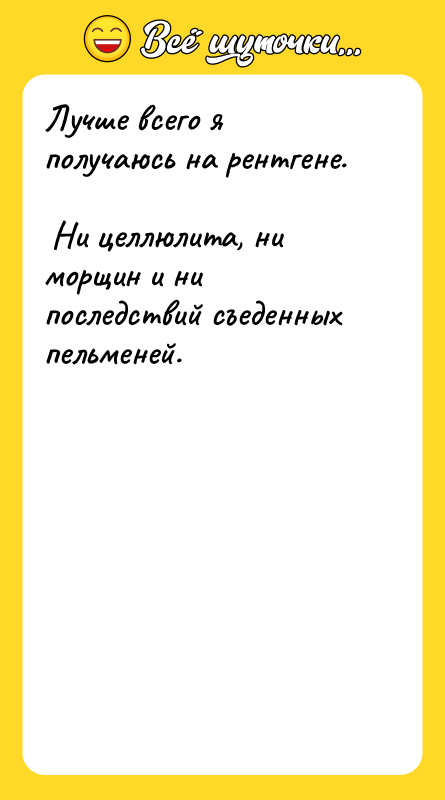 Всё шуточки...

Лучше всего я получаюсь на рентгене.

Ни целлюлита, ни морщин и ни последствий съеденных пельменей.